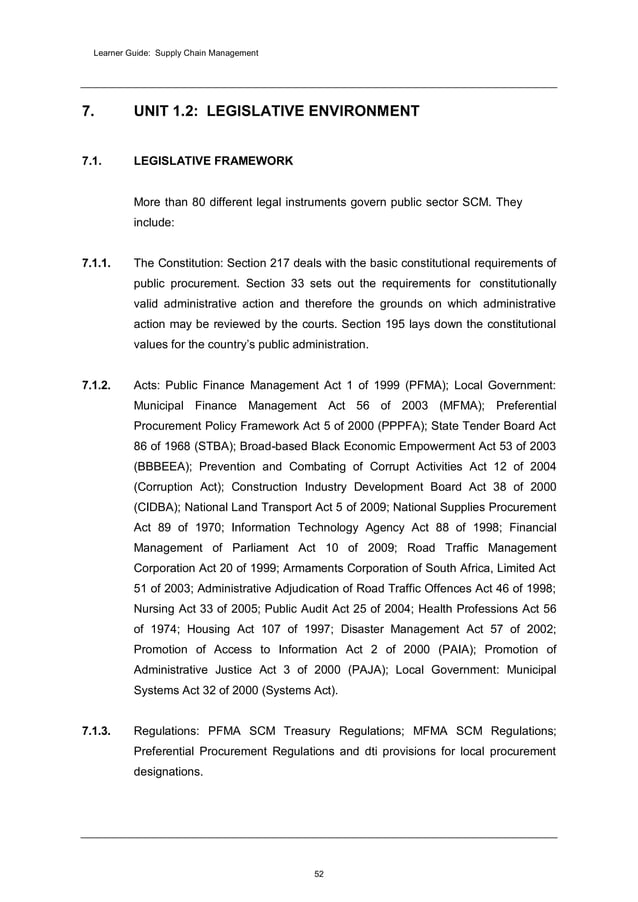 Learner Guide: Supply Chain Management

7. UNIT 1.2: LEGISLATIVE ENVIRONMENT

7.1. LEGISLATIVE FRAMEWORK

More than 80 different legal instruments govern public sector SCM. They include:

7.1.1. The Constitution: Section 217 deals with the basic constitutional requirements of public procurement. Section 33 sets out the requirements for constitutionally valid administrative action and therefore the grounds on which administrative action may be reviewed by the courts. Section 195 lays down the constitutional values for the country's public administration.

7.1.2. Acts: Public Finance Management Act 1 of 1999 (PFMA); Local Government: Municipal Finance Management Act 56 of 2003 (MFMA); Preferential Procurement Policy Framework Act 5 of 2000 (PPPFA); State Tender Board Act 86 of 1968 (STBA); Broad-based Black Economic Empowerment Act 53 of 2003 (BBBEEA); Prevention and Combating of Corrupt Activities Act 12 of 2004 (Corruption Act); Construction Industry Development Board Act 38 of 2000 (CIDBA); National Land Transport Act 5 of 2009; National Supplies Procurement Act 89 of 1970; Information Technology Agency Act 88 of 1998; Financial Management of Parliament Act 10 of 2009; Road Traffic Management Corporation Act 20 of 1999; Armaments Corporation of South Africa, Limited Act 51 of 2003; Administrative Adjudication of Road Traffic Offences Act 46 of 1998; Nursing Act 33 of 2005; Public Audit Act 25 of 2004; Health Professions Act 56 of 1974; Housing Act 107 of 1997; Disaster Management Act 57 of 2002; Promotion of Access to Information Act 2 of 2000 (PAIA); Promotion of Administrative Justice Act 3 of 2000 (PAJA); Local Government: Municipal Systems Act 32 of 2000 (Systems Act).

7.1.3. Regulations: PFMA SCM Treasury Regulations; MFMA SCM Regulations; Preferential Procurement Regulations and dti provisions for local procurement designations.

52